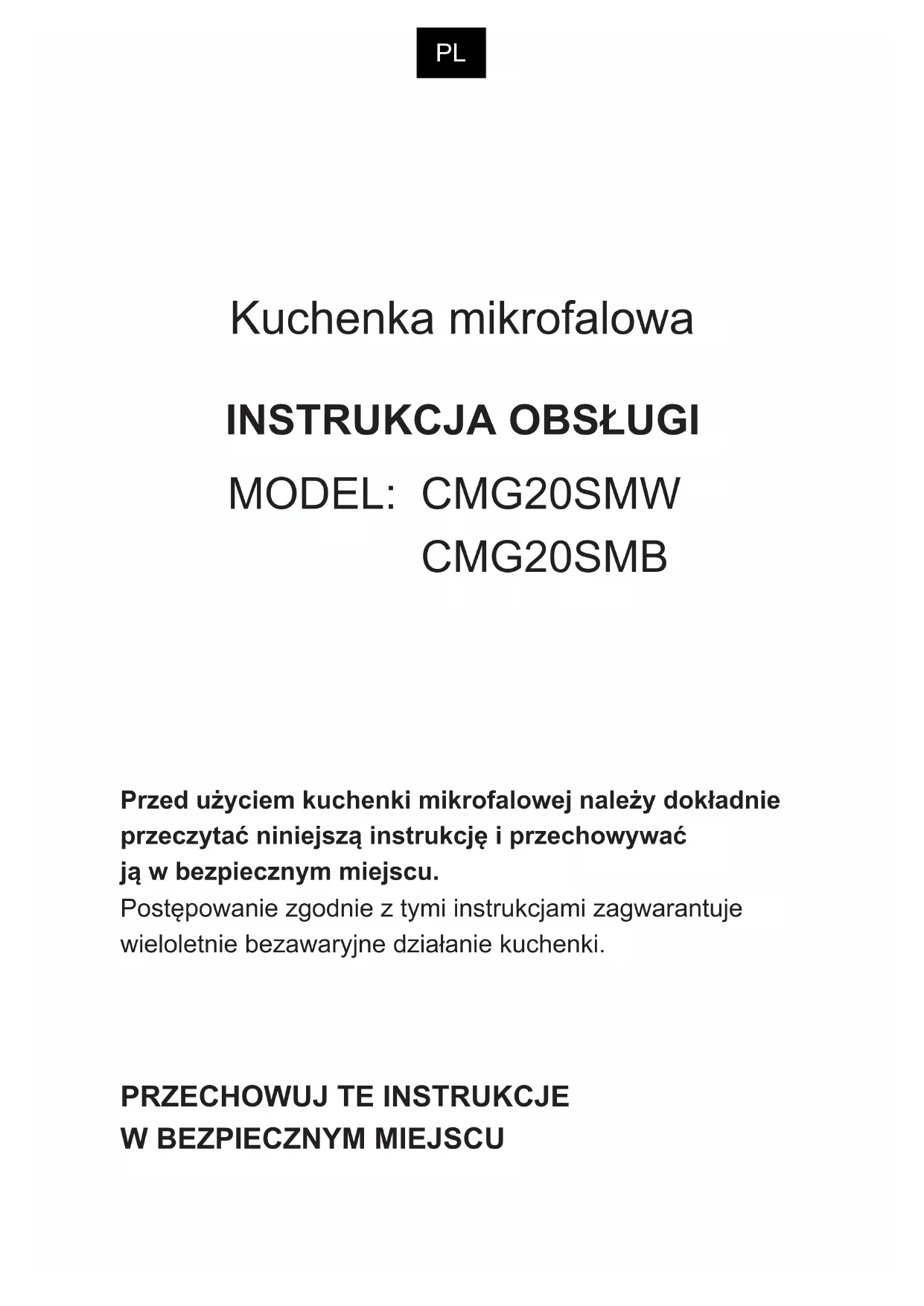 PL

Kuchenka mikrofalowa

INSTRUKCJA OBSŁUGI

MODEL: CMG20SMW
CMG20SMB

Przed użyciem kuchenki mikrofalowej należy dokładnie przeczytać niniejszą instrukcję i przechowywać ją w bezpiecznym miejscu.
Postępowanie zgodnie z tymi instrukcjami zagwarantuje wieloletnie bezawaryjne działanie kuchenki.

PRZECHOWUJ TE INSTRUKCJE
W BEZPIECZNYM MIEJSCU